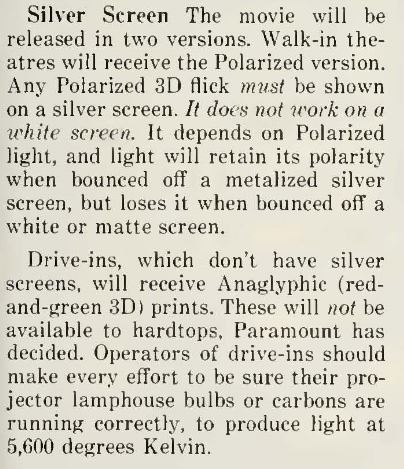 Silver Screen The movie will be released in two versions. Walk-in theatres will receive the Polarized version. Any Polarized 3D flick must be shown on a silver screen. It does not work on a white screen. It depends on Polarized light, and light will retain its polarity when bounced off a metalized silver screen, but loses it when bounced off a white or matte screen.

Drive-ins, which don't have silver screens, will receive Anaglyphic (red-and-green 3D) prints. These will not be available to hardtops, Paramount has decided. Operators of drive-ins should make every effort to be sure their projector lamphouse bulbs or carbons are running correctly, to produce light at 5,600 degrees Kelvin.